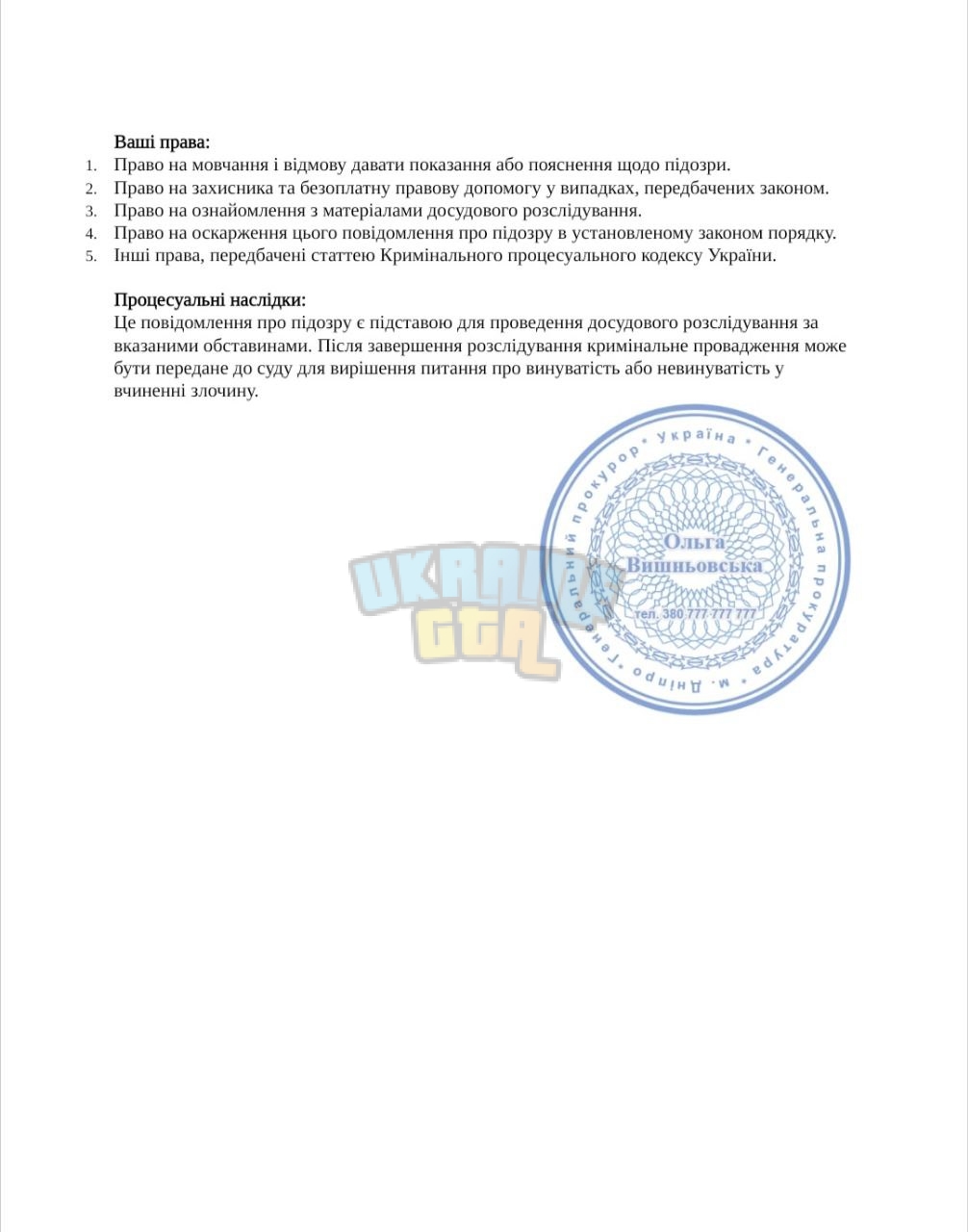 Ваші права:
1. Право на мовчання і відмову давати показання або пояснення щодо підозри.
2. Право на захисника та безоплатну правову допомогу у випадках, передбачених законом.
3. Право на ознайомлення з матеріалами досудового розслідування.
4. Право на оскарження цього повідомлення про підозру в установленому законом порядку.
5. Інші права, передбачені статтею Кримінального процесуального кодексу України.

Процесуальні наслідки:
Це повідомлення про підозру є підставою для проведення досудового розслідування за вказаними обставинами. Після завершення розслідування кримінальне провадження може бути передане до суду для вирішення питання про винуватість або невинуватість у вчиненні злочину.

Генеральний прокурор • Україна • Генеральна прокуратура • м. Дніпро •
Ольга
Вишньовська
тел. 380 777 777 777

UKRAINE
GTA